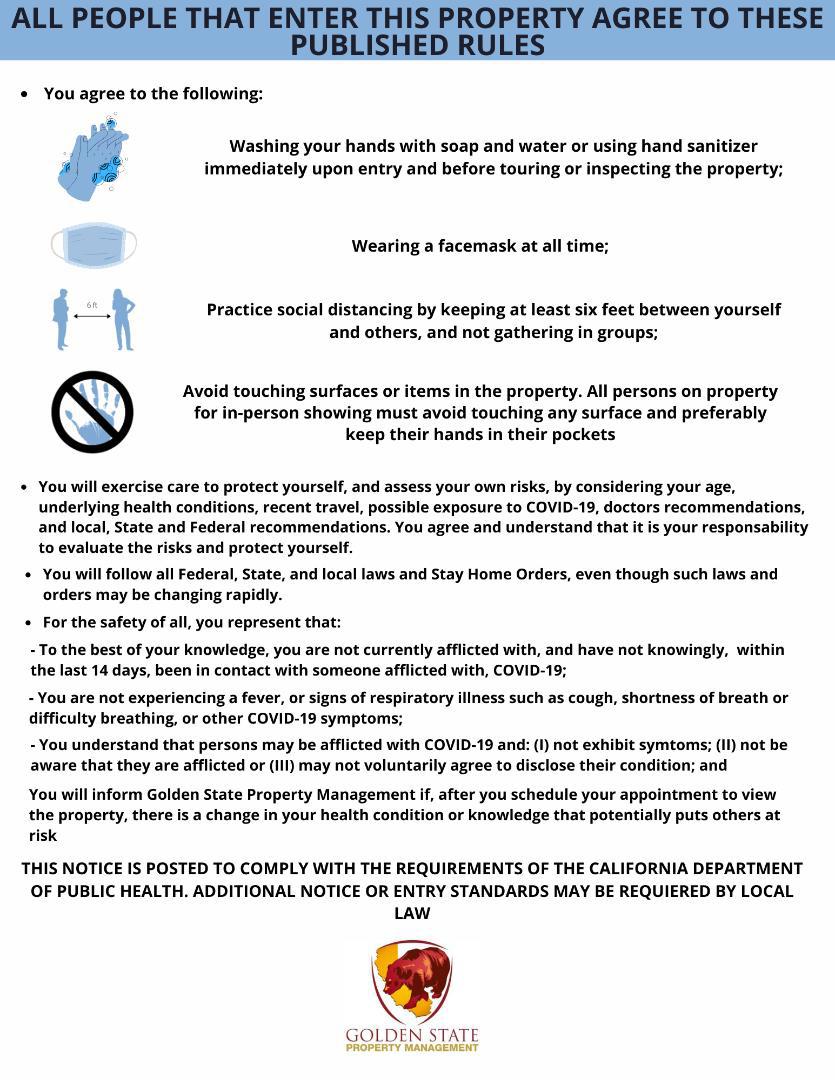 ALL PEOPLE THAT ENTER THIS PROPERTY AGREE TO THESE PUBLISHED RULES

• You agree to the following:

Washing your hands with soap and water or using hand sanitizer immediately upon entry and before touring or inspecting the property;

Wearing a facemask at all time;

6 ft

Practice social distancing by keeping at least six feet between yourself and others, and not gathering in groups;

Avoid touching surfaces or items in the property. All persons on property for in-person showing must avoid touching any surface and preferably keep their hands in their pockets

• You will exercise care to protect yourself, and assess your own risks, by considering your age, underlying health conditions, recent travel, possible exposure to COVID-19, doctors recommendations, and local, State and Federal recommendations. You agree and understand that it is your responsability to evaluate the risks and protect yourself.

• You will follow all Federal, State, and local laws and Stay Home Orders, even though such laws and orders may be changing rapidly.

• For the safety of all, you represent that:

- To the best of your knowledge, you are not currently afflicted with, and have not knowingly, within the last 14 days, been in contact with someone afflicted with, COVID-19;

- You are not experiencing a fever, or signs of respiratory illness such as cough, shortness of breath or difficulty breathing, or other COVID-19 symptoms;

- You understand that persons may be afflicted with COVID-19 and: (I) not exhibit symtoms; (II) not be aware that they are afflicted or (III) may not voluntarily agree to disclose their condition; and

You will inform Golden State Property Management if, after you schedule your appointment to view the property, there is a change in your health condition or knowledge that potentially puts others at risk

THIS NOTICE IS POSTED TO COMPLY WITH THE REQUIREMENTS OF THE CALIFORNIA DEPARTMENT OF PUBLIC HEALTH. ADDITIONAL NOTICE OR ENTRY STANDARDS MAY BE REQUIERED BY LOCAL LAW

GOLDEN STATE
PROPERTY MANAGEMENT